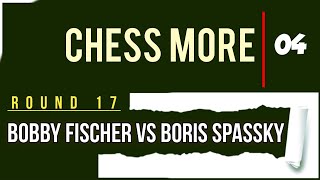 CHESS MORE 04

ROUND 17

BOBBY FISCHER VS BORIS SPASSKY